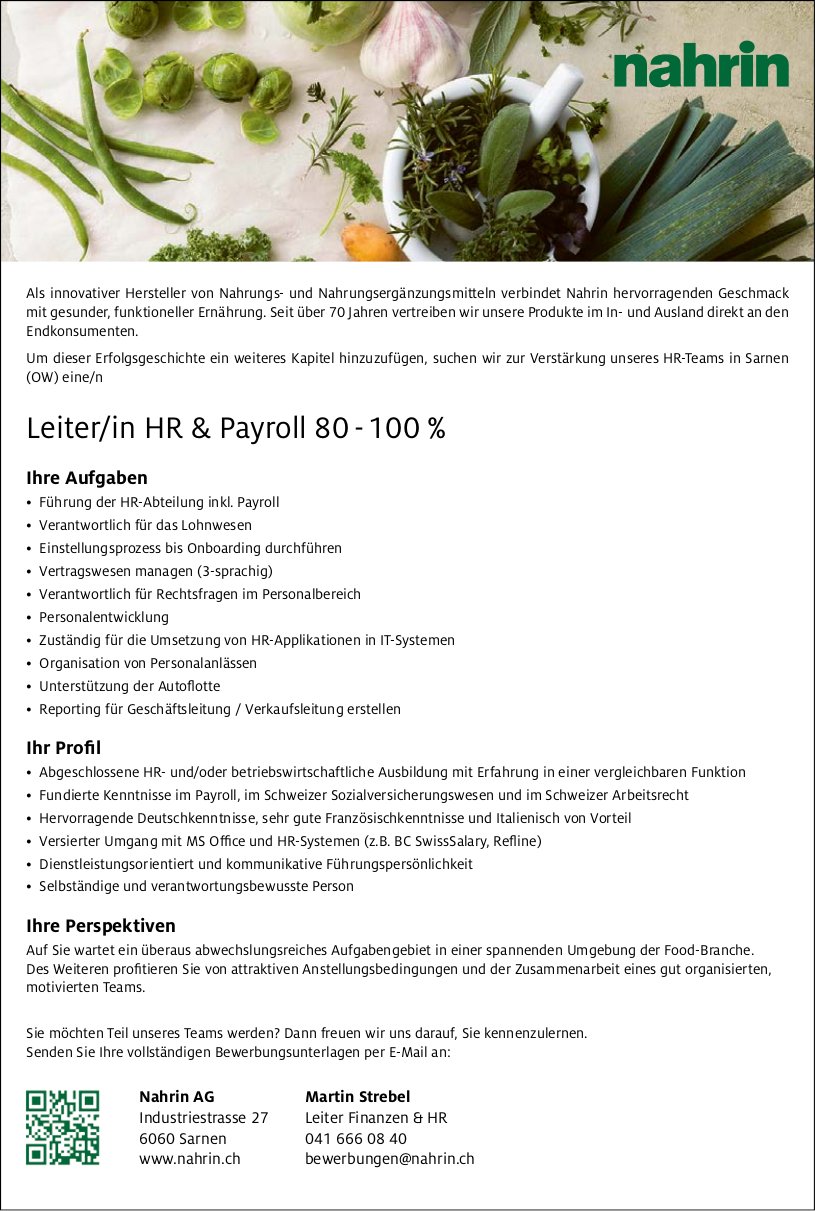 nahrin

Als innovativer Hersteller von Nahrungs- und Nahrungsergänzungsmitteln verbindet Nahrin hervorragenden Geschmack mit gesunder, funktioneller Ernährung. Seit über 70 Jahren vertreiben wir unsere Produkte im In- und Ausland direkt an den Endkonsumenten.

Um dieser Erfolgsgeschichte ein weiteres Kapitel hinzuzufügen, suchen wir zur Verstärkung unseres HR-Teams in Sarnen (OW) eine/n

Leiter/in HR & Payroll 80 - 100 %

Ihre Aufgaben
• Führung der HR-Abteilung inkl. Payroll
• Verantwortlich für das Lohnwesen
• Einstellungsprozess bis Onboarding durchführen
• Vertragswesen managen (3-sprachig)
• Verantwortlich für Rechtsfragen im Personalbereich
• Personalentwicklung
• Zuständig für die Umsetzung von HR-Applikationen in IT-Systemen
• Organisation von Personalanlässen
• Unterstützung der Autoflotte
• Reporting für Geschäftsleitung / Verkaufsleitung erstellen

Ihr Profil
• Abgeschlossene HR- und/oder betriebswirtschaftliche Ausbildung mit Erfahrung in einer vergleichbaren Funktion
• Fundierte Kenntnisse im Payroll, im Schweizer Sozialversicherungswesen und im Schweizer Arbeitsrecht
• Hervorragende Deutschkenntnisse, sehr gute Französischkenntnisse und Italienisch von Vorteil
• Versierter Umgang mit MS Office und HR-Systemen (z.B. BC SwissSalary, Refline)
• Dienstleistungsorientiert und kommunikative Führungspersönlichkeit
• Selbständige und verantwortungsbewusste Person

Ihre Perspektiven
Auf Sie wartet ein überaus abwechslungsreiches Aufgabengebiet in einer spannenden Umgebung der Food-Branche. Des Weiteren profitieren Sie von attraktiven Anstellungsbedingungen und der Zusammenarbeit eines gut organisierten, motivierten Teams.

Sie möchten Teil unseres Teams werden? Dann freuen wir uns darauf, Sie kennenzulernen.
Senden Sie Ihre vollständigen Bewerbungsunterlagen per E-Mail an:

Nahrin AG
Industriestrasse 27
6060 Sarnen
www.nahrin.ch

Martin Strebel
Leiter Finanzen & HR
041 666 08 40
bewerbungen@nahrin.ch